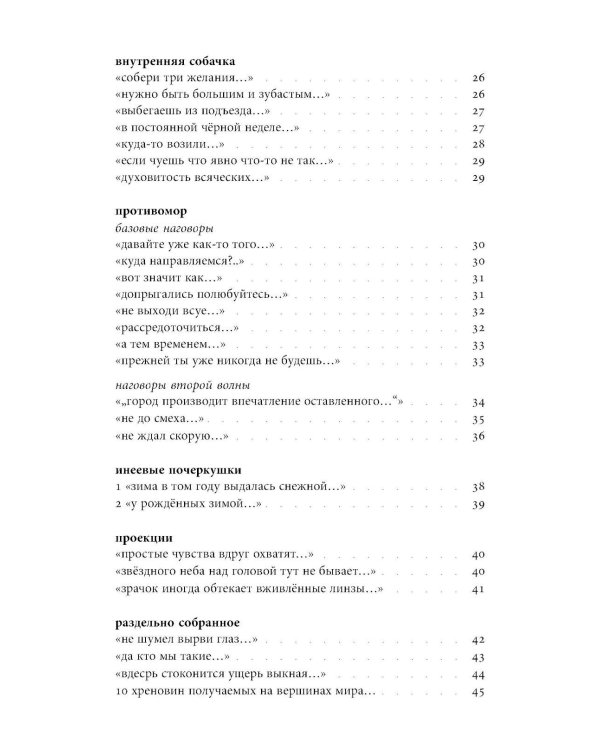 внутренняя собачка
«собери три желания...» 26
«нужно быть большим и зубастым...» 26
«выбегаешь из подъезда...» 27
«в постоянной чёрной неделе...» 27
«куда-то возили...» 28
«если чуешь что явно что-то не так...» 29
«духовитость всяческих...» 29

противомор
базовые наговоры
«давайте уже как-то того...» 30
«куда направляемся?..» 30
«вот значит как...» 31
«допрыгались полюбуйтесь...» 31
«не выходи всуе...» 32
«рассредоточиться...» 32
«а тем временем...» 33
«прежней ты уже никогда не будешь...» 33

наговоры второй волны
«„город производит впечатление оставленного...“» 34
«не до смеха...» 35
«не ждал скорую...» 36

инеевые почеркушки
1 «зима в том году выдалась снежной...» 38
2 «у рождённых зимой...» 39

проекции
«простые чувства вдруг охватят...» 40
«звёздного неба над головой тут не бывает...» 40
«зрачок иногда обтекает вживлённые линзы...» 41

раздельно собранное
«не шумел вырви глаз...» 42
«да кто мы такие...» 43
«вдесрь стоконится ущерь выкная...» 44
10 хреновин получаемых на вершинах мира... 45